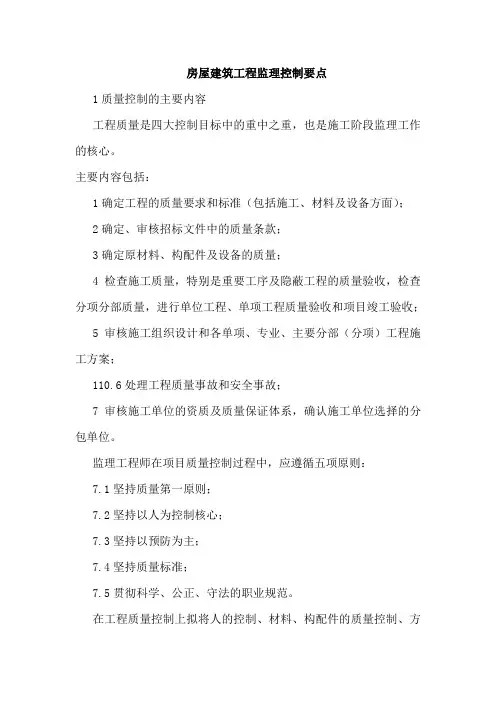 房屋建筑工程监理控制要点

1 质量控制的主要内容

工程质量是四大控制目标中的重中之重，也是施工阶段监理工作的核心。

主要内容包括：

1 确定工程的质量要求和标准（包括施工、材料及设备方面）；

2 确定、审核招标文件中的质量条款；

3 确定原材料、构配件及设备的质量；

4 检查施工质量，特别是重要工序及隐蔽工程的质量验收，检查分项分部质量，进行单位工程、单项工程质量验收和项目竣工验收；

5 审核施工组织设计和各单项、专业、主要分部（分项）工程施工方案；

110.6 处理工程质量事故和安全事故；

7 审核施工单位的资质及质量保证体系，确认施工单位选择的分包单位。

监理工程师在项目质量控制过程中，应遵循五项原则：

7.1 坚持质量第一原则；

7.2 坚持以人为控制核心；

7.3 坚持以预防为主；

7.4 坚持质量标准；

7.5 贯彻科学、公正、守法的职业规范。

在工程质量控制上拟将人的控制、材料、构配件的质量控制、方